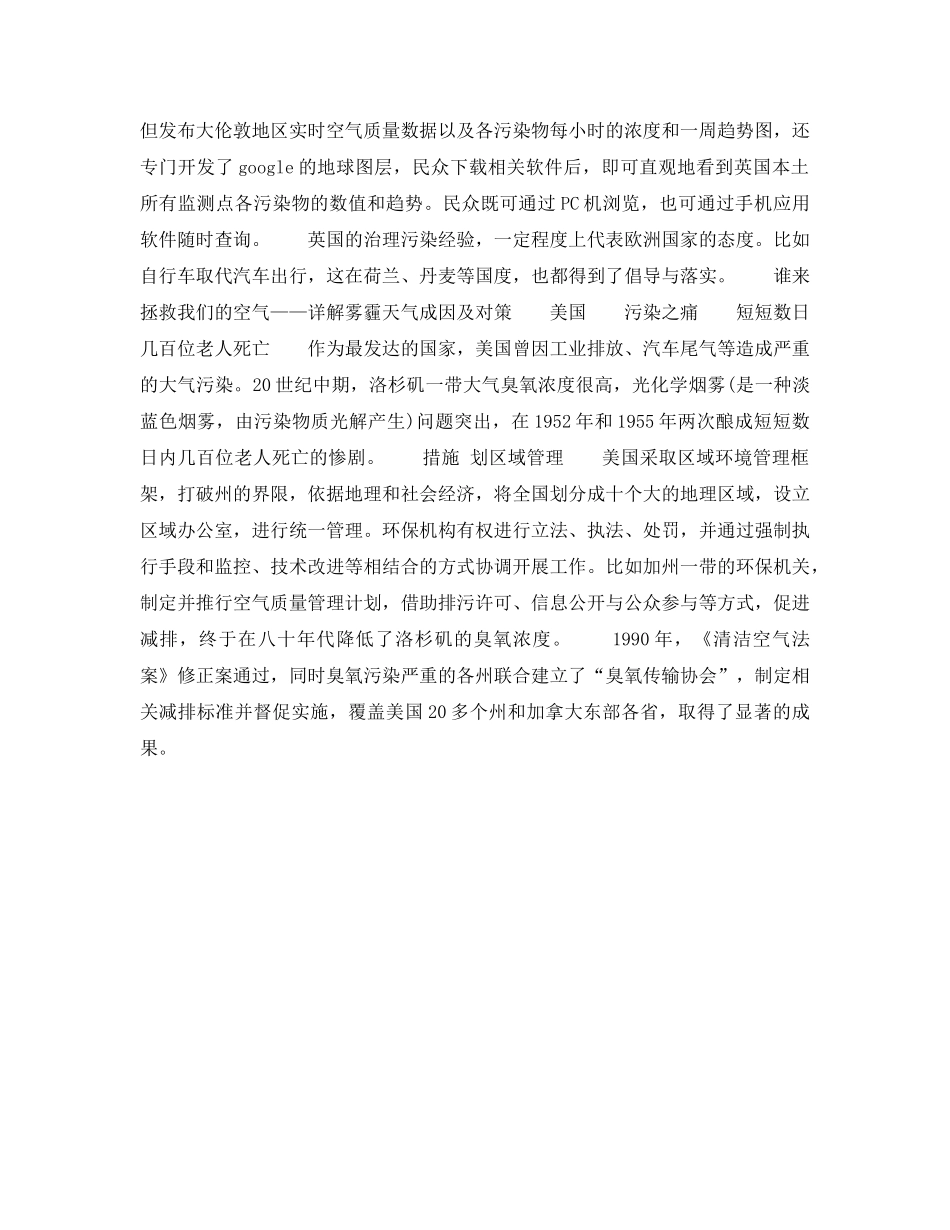 但发布大伦敦地区实时空气质量数据以及各污染物每小时的浓度和一周趋势图，还专门开发了 google 的地球图层，民众下载相关软件后，即可直观地看到英国本土所有监测点各污染物的数值和趋势。民众既可通过 PC 机浏览，也可通过手机应用软件随时查询。　　英国的治理污染经验，一定程度上代表欧洲国家的态度。比如自行车取代汽车出行，这在荷兰、丹麦等国度，也都得到了倡导与落实。　　谁来拯救我们的空气——详解雾霾天气成因及对策　　美国　　污染之痛　　短短数日几百位老人死亡　　作为最发达的国家，美国曾因工业排放、汽车尾气等造成严重的大气污染。20 世纪中期，洛杉矶一带大气臭氧浓度很高，光化学烟雾(是一种淡蓝色烟雾，由污染物质光解产生)问题突出，在 1952 年和 1955 年两次酿成短短数日内几百位老人死亡的惨剧。　　措施　划区域管理　　美国采取区域环境管理框架，打破州的界限，依据地理和社会经济，将全国划分成十个大的地理区域，设立区域办公室，进行统一管理。环保机构有权进行立法、执法、处罚，并通过强制执行手段和监控、技术改进等相结合的方式协调开展工作。比如加州一带的环保机关，制定并推行空气质量管理计划，借助排污许可、信息公开与公众参与等方式，促进减排，终于在八十年代降低了洛杉矶的臭氧浓度。　　1990 年，《清洁空气法案》修正案通过，同时臭氧污染严重的各州联合建立了“臭氧传输协会”，制定相关减排标准并督促实施，覆盖美国 20 多个州和加拿大东部各省，取得了显著的成果。